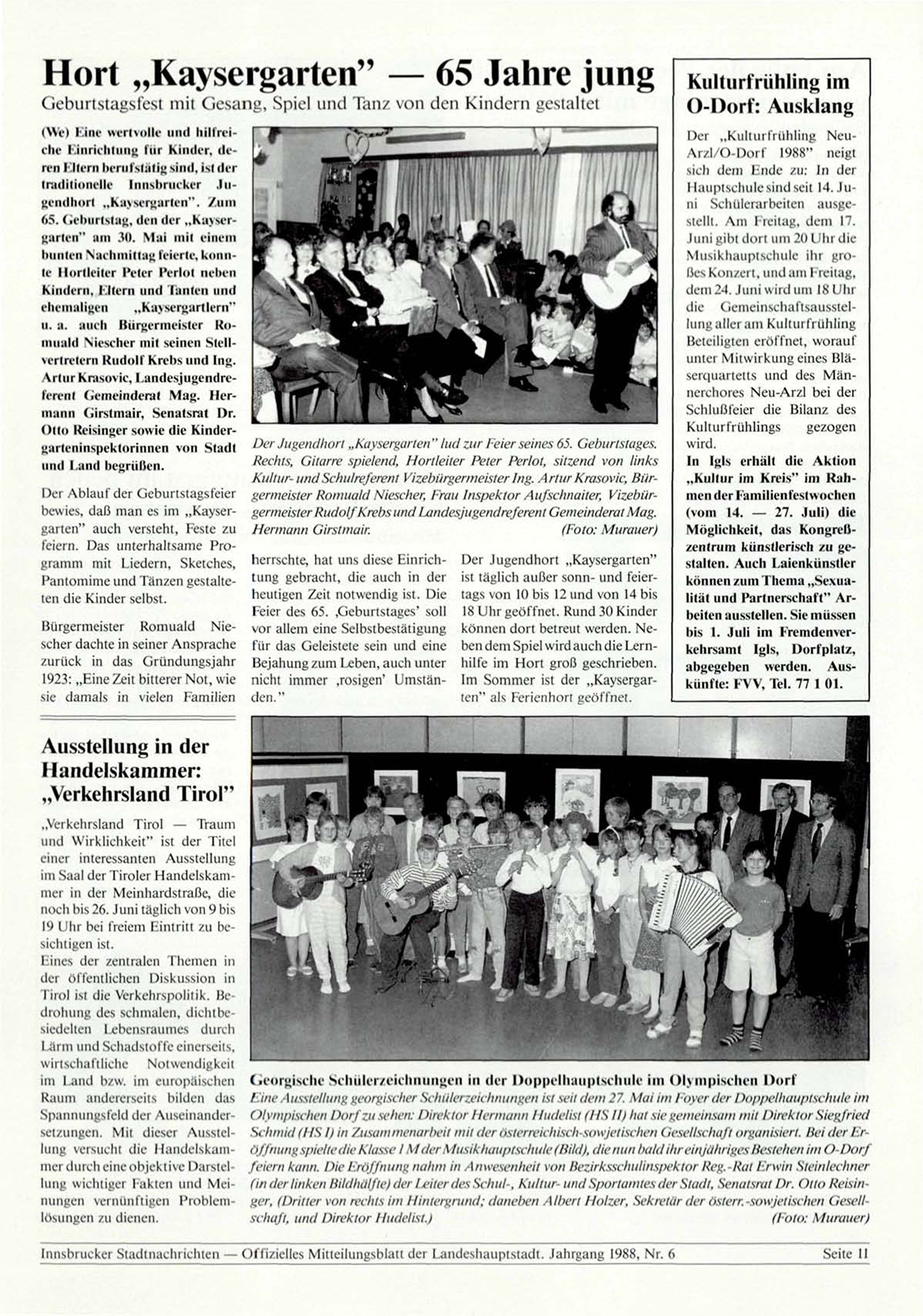 Hort „Kaysergarten" — 65 Jahre jung

Geburtstagsfest mit Gesang, Spiel und Tanz von den Kindern gestaltet

(We) Eine wertvolle und hilfreiche Einrichtung für Kinder, deren Eltern berufstätig sind, ist der traditionelle Innsbrucker Jugendhort „Kaysergarten". Zum 65. Geburtstag, den der „Kaysergarten" am 30. Mai mit einem bunten Nachmittag feierte, konnte Hortleiter Peter Perlot neben Kindern, Eltern und Tanten und ehemaligen „Kaysergartlern" u. a. auch Bürgermeister Romuald Niescher mit seinen Stellvertretern Rudolf Krebs und Ing. Artur Krasovic, Landesjugendreferent Gemeinderat Mag. Hermann Girstmair, Senatsrat Dr. Otto Reisinger sowie die Kindergarteninspektorinnen von Stadt und Land begrüßen.

Der Ablauf der Geburtstagsfeier bewies, daß man es im „Kaysergarten" auch versteht, Feste zu feiern. Das unterhaltsame Programm mit Liedern, Sketches, Pantomime und Tänzen gestalteten die Kinder selbst.

Bürgermeister Romuald Niescher dachte in seiner Ansprache zurück in das Gründungsjahr 1923: „Eine Zeit bitterer Not, wie sie damals in vielen Familien herrschte, hat uns diese Einrichtung gebracht, die auch in der heutigen Zeit notwendig ist. Die Feier des 65. ‚Geburtstages' soll vor allem eine Selbstbestätigung für das Geleistete sein und eine Bejahung zum Leben, auch unter nicht immer ‚rosigen' Umständen."

Der Jugendhort „Kaysergarten" ist täglich außer sonn- und feiertags von 10 bis 12 und von 14 bis 18 Uhr geöffnet. Rund 30 Kinder können dort betreut werden. Neben dem Spiel wird auch die Lernhilfe im Hort groß geschrieben. Im Sommer ist der „Kaysergarten" als Ferienhort geöffnet.

Der Jugendhort „Kaysergarten" lud zur Feier seines 65. Geburtstages. Rechts, Gitarre spielend, Hortleiter Peter Perlot, sitzend von links Kultur- und Schulreferent Vizebürgermeister Ing. Artur Krasovic, Bürgermeister Romuald Niescher, Frau Inspektor Aufschnaiter, Vizebürgermeister Rudolf Krebs und Landesjugendreferent Gemeinderat Mag. Hermann Girstmair. (Foto: Murauer)

Kulturfrühling im O-Dorf: Ausklang

Der „Kulturfrühling Neu-Arzl/O-Dorf 1988" neigt sich dem Ende zu: In der Hauptschule sind seit 14. Juni Schülerarbeiten ausgestellt. Am Freitag, dem 17. Juni gibt dort um 20 Uhr die Musikhauptschule ihr großes Konzert, und am Freitag, dem 24. Juni wird um 18 Uhr die Gemeinschaftsausstellung aller am Kulturfrühling Beteiligten eröffnet, worauf unter Mitwirkung eines Bläserquartetts und des Männerchores Neu-Arzl bei der Schlußfeier die Bilanz des Kulturfrühlings gezogen wird.

In Igls erhält die Aktion „Kultur im Kreis" im Rahmen der Familienfestwochen (vom 14. — 27. Juli) die Möglichkeit, das Kongreßzentrum künstlerisch zu gestalten. Auch Laienkünstler können zum Thema „Sexualität und Partnerschaft" Arbeiten ausstellen. Sie müssen bis 1. Juli im Fremdenverkehrsamt Igls, Dorfplatz, abgegeben werden. Auskünfte: FVV, Tel. 77 1 01.

Ausstellung in der Handelskammer: „Verkehrsland Tirol"

„Verkehrsland Tirol — Traum und Wirklichkeit" ist der Titel einer interessanten Ausstellung im Saal der Tiroler Handelskammer in der Meinhardstraße, die noch bis 26. Juni täglich von 9 bis 19 Uhr bei freiem Eintritt zu besichtigen ist.
Eines der zentralen Themen in der öffentlichen Diskussion in Tirol ist die Verkehrspolitik. Bedrohung des schmalen, dichtbesiedelten Lebensraumes durch Lärm und Schadstoffe einerseits, wirtschaftliche Notwendigkeit im Land bzw. im europäischen Raum andererseits bilden das Spannungsfeld der Auseinandersetzungen. Mit dieser Ausstellung versucht die Handelskammer durch eine objektive Darstellung wichtiger Fakten und Meinungen vernünftigen Problemlösungen zu dienen.

Georgische Schülerzeichnungen in der Doppelhauptschule im Olympischen Dorf
Eine Ausstellung georgischer Schülerzeichnungen ist seit dem 27. Mai im Foyer der Doppelhauptschule im Olympischen Dorf zu sehen: Direktor Hermann Hudelist (HS II) hat sie gemeinsam mit Direktor Siegfried Schmid (HS I) in Zusammenarbeit mit der österreichisch-sowjetischen Gesellschaft organisiert. Bei der Eröffnung spielte die Klasse 1 M der Musikhauptschule (Bild), die nun bald ihr einjähriges Bestehen im O-Dorf feiern kann. Die Eröffnung nahm in Anwesenheit von Bezirksschulinspektor Reg.-Rat Erwin Steinlechner (in der linken Bildhälfte) der Leiter des Schul-, Kultur- und Sportamtes der Stadt, Senatsrat Dr. Otto Reisinger, (Dritter von rechts im Hintergrund; daneben Albert Holzer, Sekretär der österr.-sowjetischen Gesellschaft, und Direktor Hudelist.) (Foto: Murauer)

Innsbrucker Stadtnachrichten — Offizielles Mitteilungsblatt der Landeshauptstadt. Jahrgang 1988, Nr. 6 Seite 11